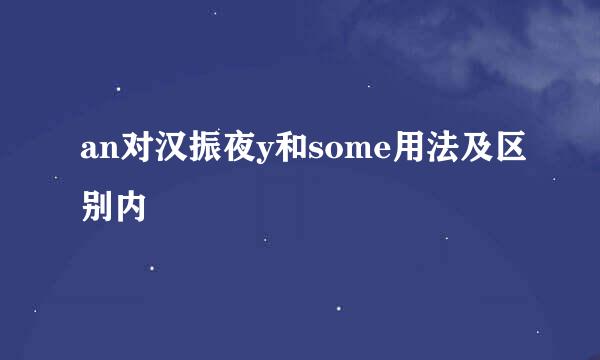 an对汉振夜y和some用法及区别内